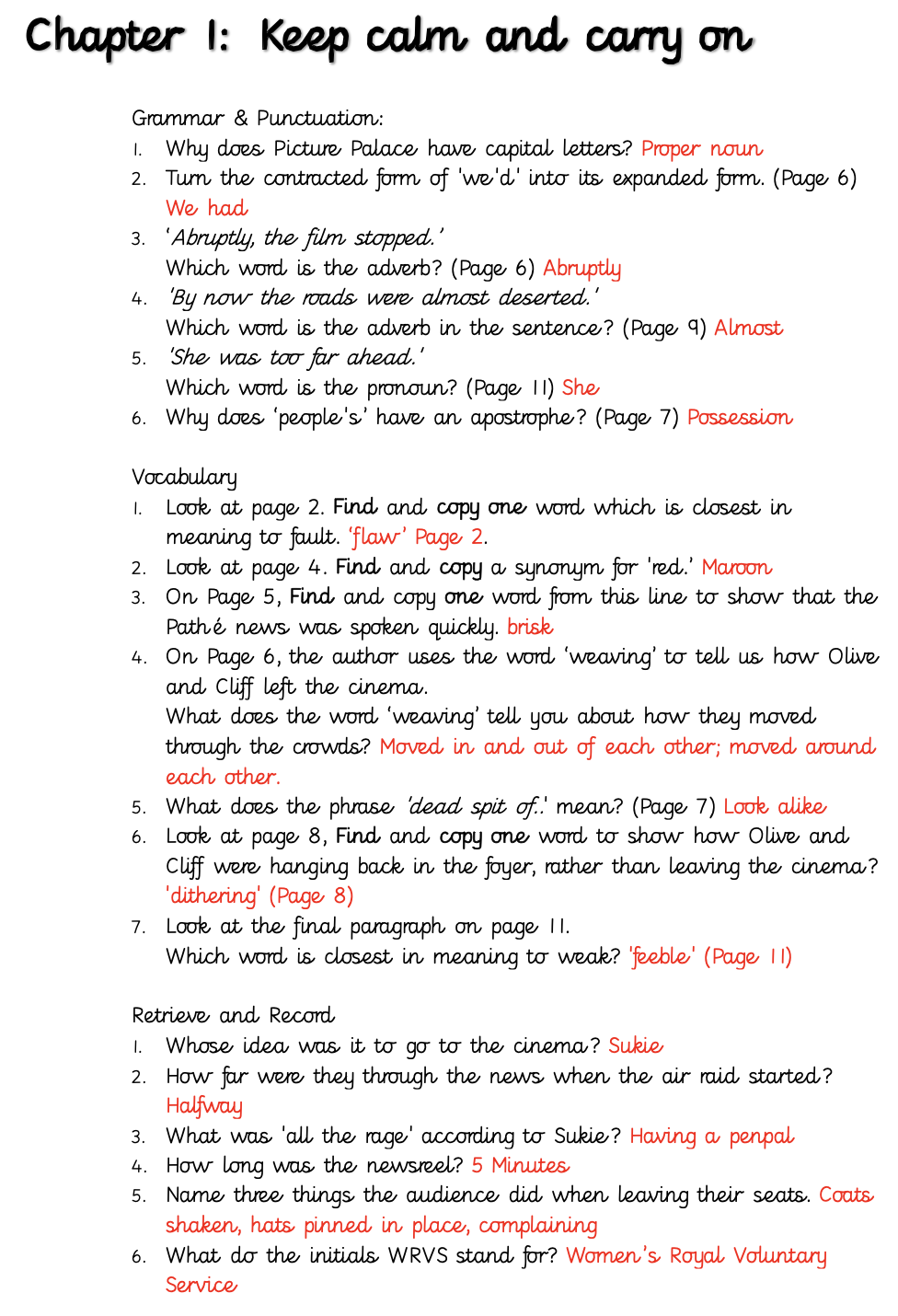 Chapter 1: Keep calm and carry on

Grammar & Punctuation:
1. Why does Picture Palace have capital letters? Proper noun
2. Turn the contracted form of 'we'd' into its expanded form. (Page 6) We had
3. 'Abruptly, the film stopped.'
Which word is the adverb? (Page 6) Abruptly
4. 'By now the roads were almost deserted.'
Which word is the adverb in the sentence? (Page 9) Almost
5. 'She was too far ahead.'
Which word is the pronoun? (Page 11) She
6. Why does 'people's' have an apostrophe? (Page 7) Possession

Vocabulary
1. Look at page 2. Find and copy one word which is closest in meaning to fault. 'flaw' Page 2.
2. Look at page 4. Find and copy a synonym for 'red.' Maroon
3. On Page 5, Find and copy one word from this line to show that the Pathé news was spoken quickly. brisk
4. On Page 6, the author uses the word 'weaving' to tell us how Olive and Cliff left the cinema.
What does the word 'weaving' tell you about how they moved through the crowds? Moved in and out of each other; moved around each other.
5. What does the phrase 'dead spit of..' mean? (Page 7) Look alike
6. Look at page 8, Find and copy one word to show how Olive and Cliff were hanging back in the foyer, rather than leaving the cinema? 'dithering' (Page 8)
7. Look at the final paragraph on page 11.
Which word is closest in meaning to weak? 'feeble' (Page 11)

Retrieve and Record
1. Whose idea was it to go to the cinema? Sukie
2. How far were they through the news when the air raid started? Halfway
3. What was 'all the rage' according to Sukie? Having a penpal
4. How long was the newsreel? 5 Minutes
5. Name three things the audience did when leaving their seats. Coats shaken, hats pinned in place, complaining
6. What do the initials WRVS stand for? Women's Royal Voluntary Service